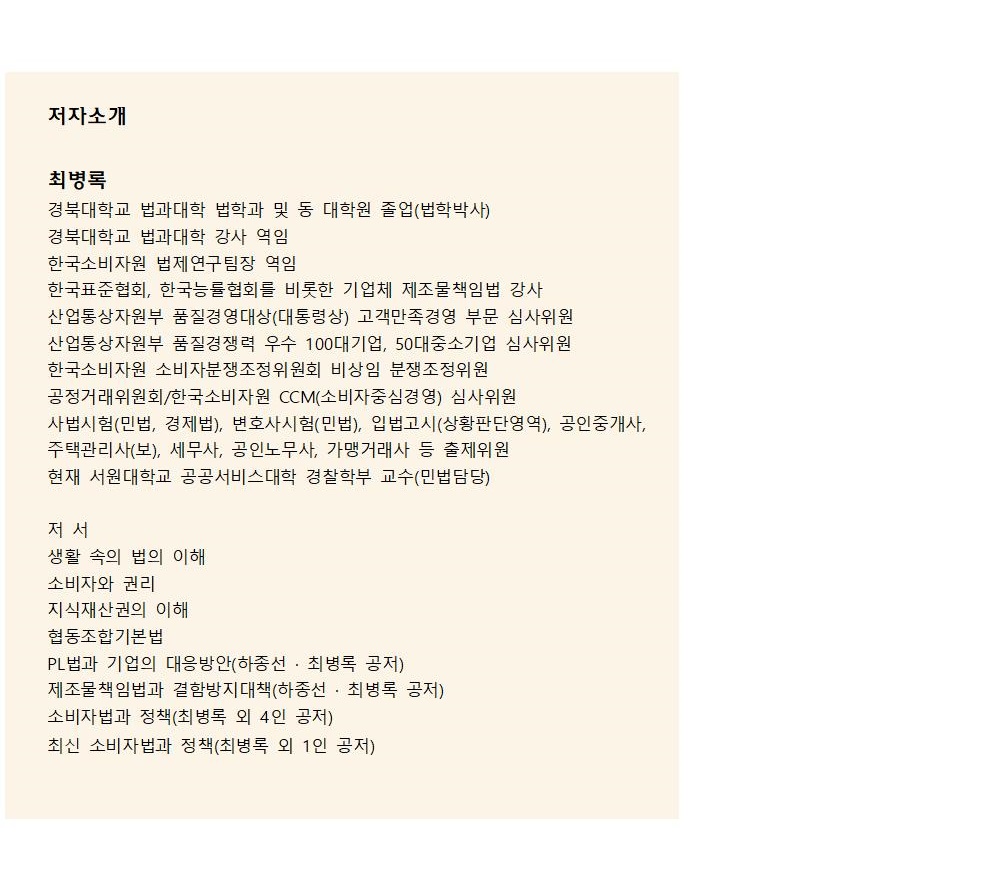 저자소개

최병록
경북대학교 법과대학 법학과 및 동 대학원 졸업(법학박사)
경북대학교 법과대학 강사 역임
한국소비자원 법제연구팀장 역임
한국표준협회, 한국능률협회를 비롯한 기업체 제조물책임법 강사
산업통상자원부 품질경영대상(대통령상) 고객만족경영 부문 심사위원
산업통상자원부 품질경쟁력 우수 100대기업, 50대중소기업 심사위원
한국소비자원 소비자분쟁조정위원회 비상임 분쟁조정위원
공정거래위원회/한국소비자원 CCM(소비자중심경영) 심사위원
사법시험(민법, 경제법), 변호사시험(민법), 입법고시(상황판단영역), 공인중개사, 주택관리사(보), 세무사, 공인노무사, 가맹거래사 등 출제위원
현재 서원대학교 공공서비스대학 경찰학부 교수(민법담당)

저 서
생활 속의 법의 이해
소비자와 권리
지식재산권의 이해
협동조합기본법
PL법과 기업의 대응방안(하종선 · 최병록 공저)
제조물책임법과 결함방지대책(하종선 · 최병록 공저)
소비자법과 정책(최병록 외 4인 공저)
최신 소비자법과 정책(최병록 외 1인 공저)